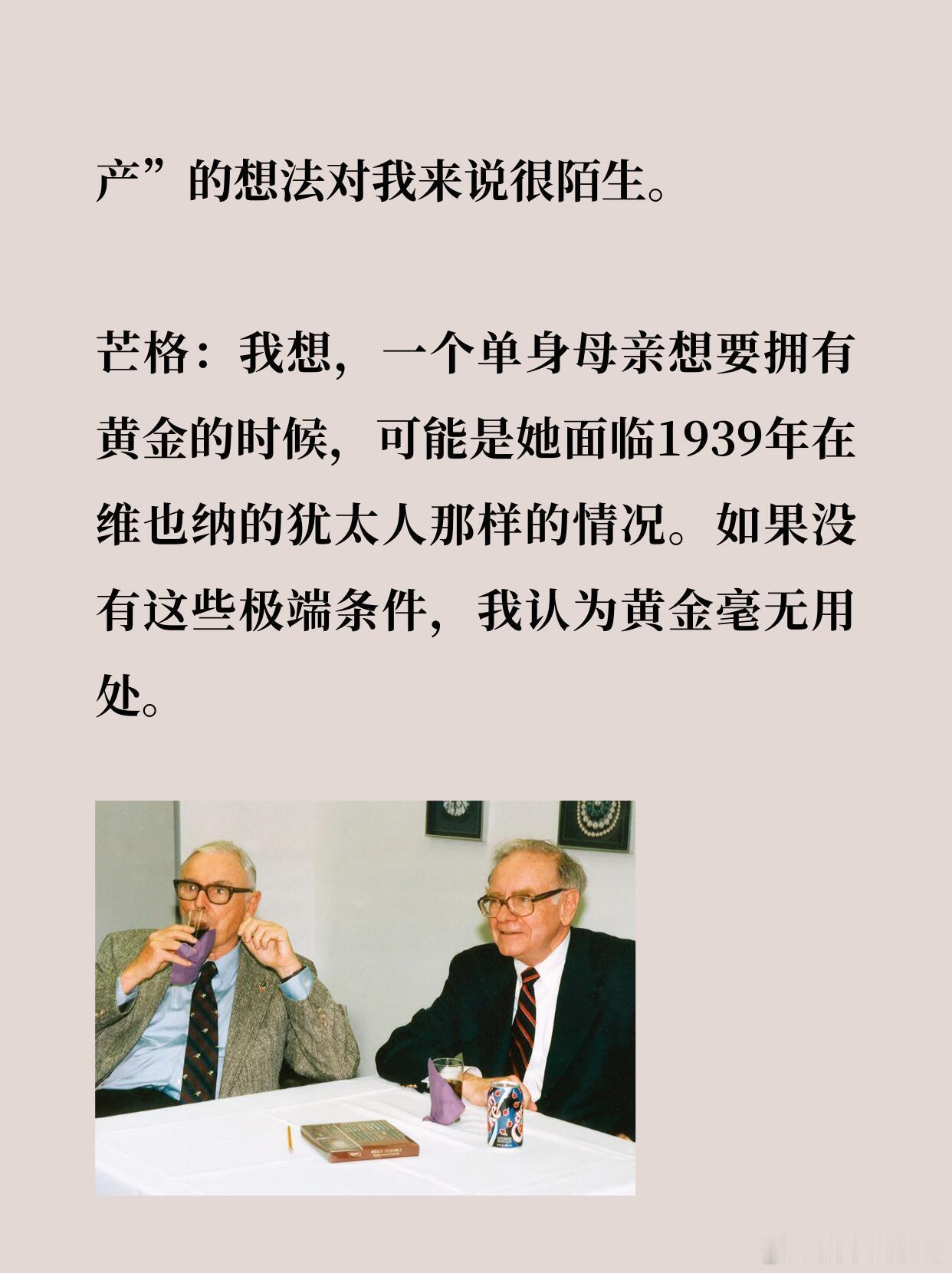 产”的想法对我来说很陌生。

芒格：我想，一个单身母亲想要拥有黄金的时候，可能是她面临1939年在维也纳的犹太人那样的情况。如果没有这些极端条件，我认为黄金毫无用处。